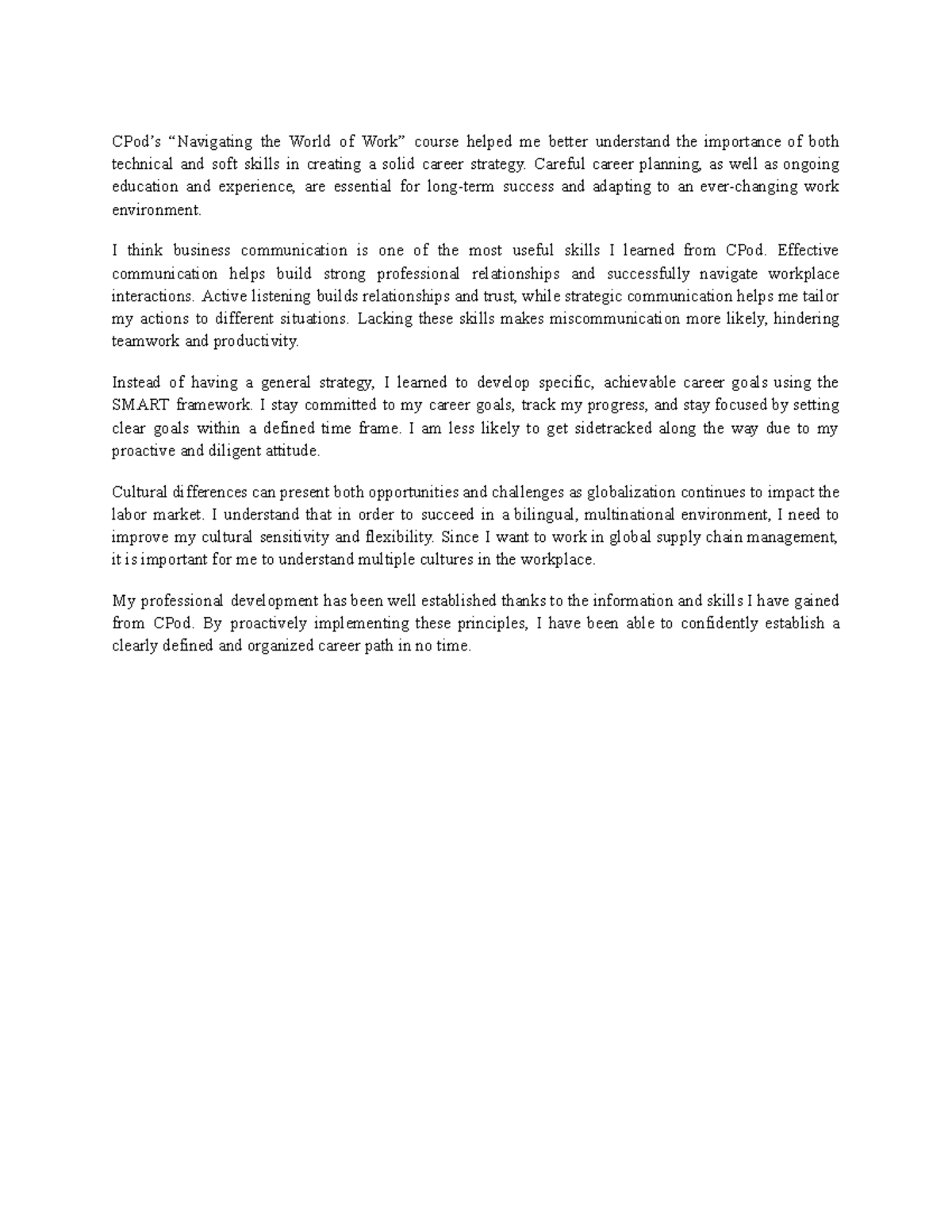 CPod's "Navigating the World of Work" course helped me better understand the importance of both technical and soft skills in creating a solid career strategy. Careful career planning, as well as ongoing education and experience, are essential for long-term success and adapting to an ever-changing work environment.

I think business communication is one of the most useful skills I learned from CPod. Effective communication helps build strong professional relationships and successfully navigate workplace interactions. Active listening builds relationships and trust, while strategic communication helps me tailor my actions to different situations. Lacking these skills makes miscommunication more likely, hindering teamwork and productivity.

Instead of having a general strategy, I learned to develop specific, achievable career goals using the SMART framework. I stay committed to my career goals, track my progress, and stay focused by setting clear goals within a defined time frame. I am less likely to get sidetracked along the way due to my proactive and diligent attitude.

Cultural differences can present both opportunities and challenges as globalization continues to impact the labor market. I understand that in order to succeed in a bilingual, multinational environment, I need to improve my cultural sensitivity and flexibility. Since I want to work in global supply chain management, it is important for me to understand multiple cultures in the workplace.

My professional development has been well established thanks to the information and skills I have gained from CPod. By proactively implementing these principles, I have been able to confidently establish a clearly defined and organized career path in no time.